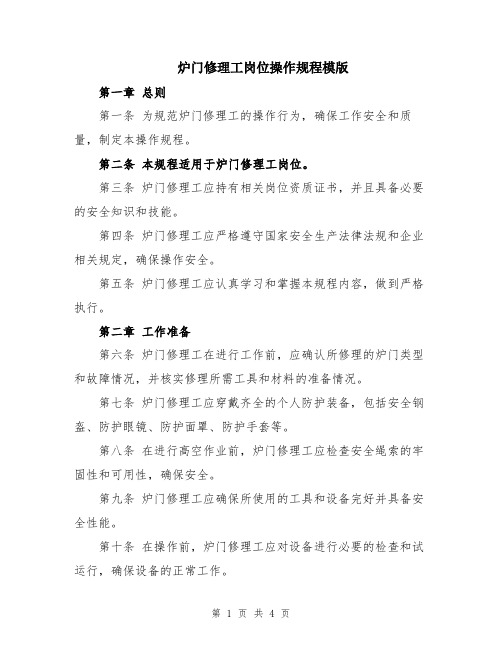 炉门修理工岗位操作规程模版

第一章 总则

第一条 为规范炉门修理工的操作行为，确保工作安全和质量，制定本操作规程。

第二条 本规程适用于炉门修理工岗位。

第三条 炉门修理工应持有相关岗位资质证书，并且具备必要的安全知识和技能。

第四条 炉门修理工应严格遵守国家安全生产法律法规和企业相关规定，确保操作安全。

第五条 炉门修理工应认真学习和掌握本规程内容，做到严格执行。

第二章 工作准备

第六条 炉门修理工在进行工作前，应确认所修理的炉门类型和故障情况，并核实修理所需工具和材料的准备情况。

第七条 炉门修理工应穿戴齐全的个人防护装备，包括安全钢盔、防护眼镜、防护面罩、防护手套等。

第八条 在进行高空作业前，炉门修理工应检查安全绳索的牢固性和可用性，确保安全。

第九条 炉门修理工应确保所使用的工具和设备完好并具备安全性能。

第十条 在操作前，炉门修理工应对设备进行必要的检查和试运行，确保设备的正常工作。

第 1 页 共 4 页